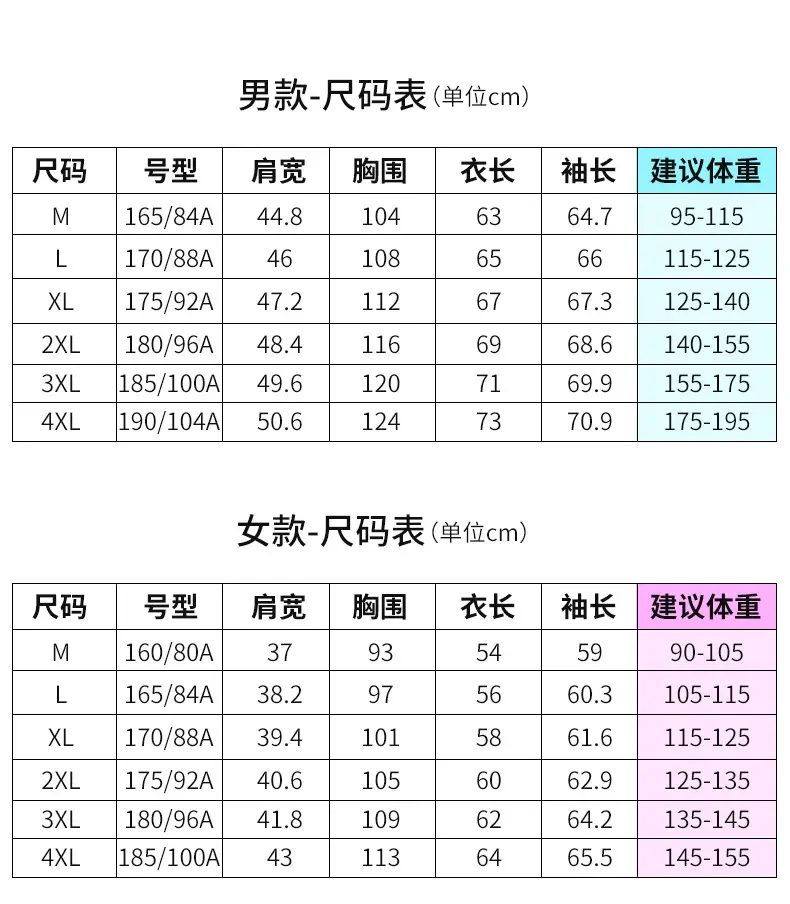 男款-尺码表(单位cm)

| 尺码 | 号型 | 肩宽 | 胸围 | 衣长 | 袖长 | 建议体重 |
|---|---|---|---|---|---|---|
| M | 165/84A | 44.8 | 104 | 63 | 64.7 | 95-115 |
| L | 170/88A | 46 | 108 | 65 | 66 | 115-125 |
| XL | 175/92A | 47.2 | 112 | 67 | 67.3 | 125-140 |
| 2XL | 180/96A | 48.4 | 116 | 69 | 68.6 | 140-155 |
| 3XL | 185/100A | 49.6 | 120 | 71 | 69.9 | 155-175 |
| 4XL | 190/104A | 50.6 | 124 | 73 | 70.9 | 175-195 |

女款-尺码表(单位cm)

| 尺码 | 号型 | 肩宽 | 胸围 | 衣长 | 袖长 | 建议体重 |
|---|---|---|---|---|---|---|
| M | 160/80A | 37 | 93 | 54 | 59 | 90-105 |
| L | 165/84A | 38.2 | 97 | 56 | 60.3 | 105-115 |
| XL | 170/88A | 39.4 | 101 | 58 | 61.6 | 115-125 |
| 2XL | 175/92A | 40.6 | 105 | 60 | 62.9 | 125-135 |
| 3XL | 180/96A | 41.8 | 109 | 62 | 64.2 | 135-145 |
| 4XL | 185/100A | 43 | 113 | 64 | 65.5 | 145-155 |